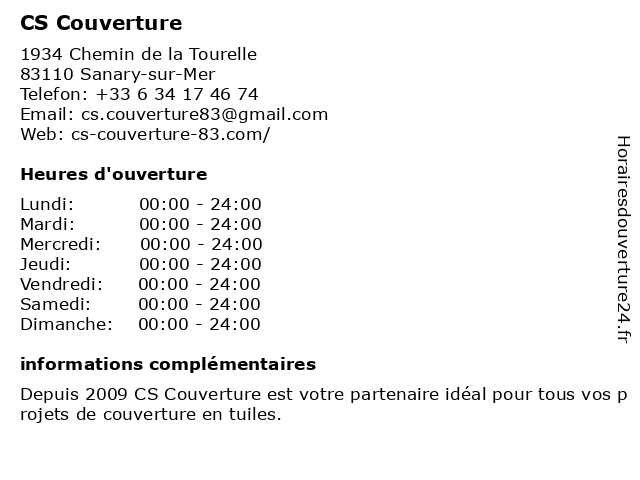 CS Couverture

1934 Chemin de la Tourelle
83110 Sanary-sur-Mer
Telefon: +33 6 34 17 46 74
Email: cs.couverture83@gmail.com
Web: cs-couverture-83.com/

Heures d'ouverture

| | |
|---|---|
| Lundi: | 00:00 - 24:00 |
| Mardi: | 00:00 - 24:00 |
| Mercredi: | 00:00 - 24:00 |
| Jeudi: | 00:00 - 24:00 |
| Vendredi: | 00:00 - 24:00 |
| Samedi: | 00:00 - 24:00 |
| Dimanche: | 00:00 - 24:00 |

informations complémentaires

Depuis 2009 CS Couverture est votre partenaire idéal pour tous vos projets de couverture en tuiles.

Horairesdouverture24.fr